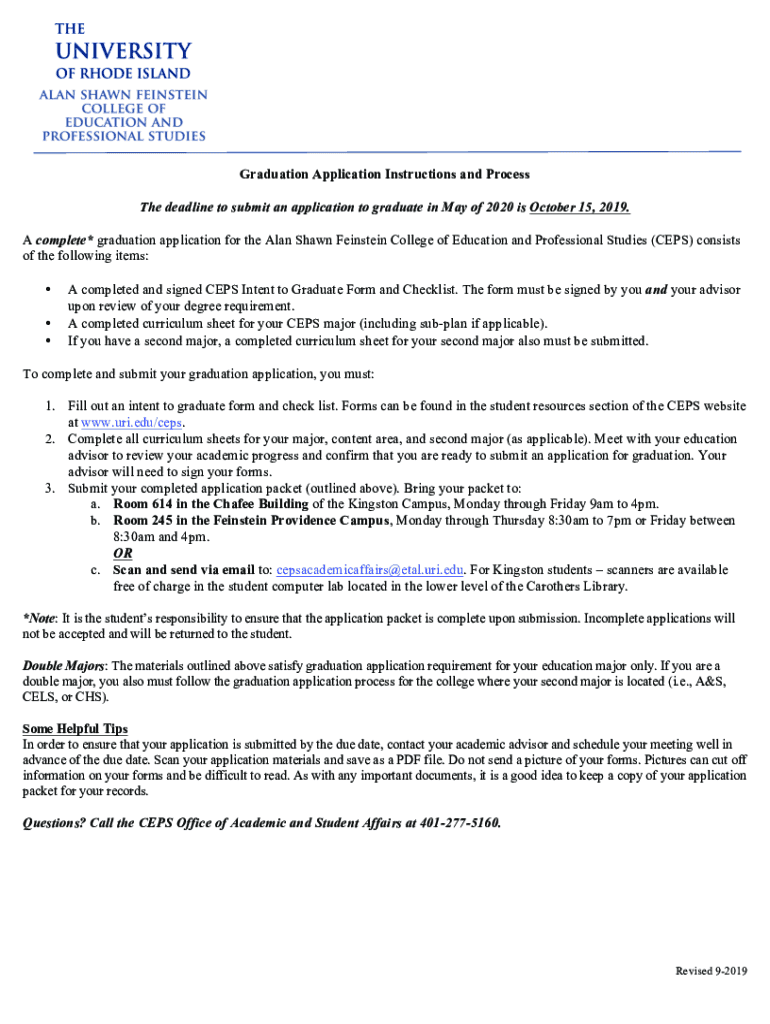 THE
UNIVERSITY
OF RHODE ISLAND
ALAN SHAWN FEINSTEIN
COLLEGE OF
EDUCATION AND
PROFESSIONAL STUDIES

Graduation Application Instructions and Process

The deadline to submit an application to graduate in May of 2020 is October 15, 2019.

A complete* graduation application for the Alan Shawn Feinstein College of Education and Professional Studies (CEPS) consists of the following items:

• A completed and signed CEPS Intent to Graduate Form and Checklist. The form must be signed by you and your advisor upon review of your degree requirement.
• A completed curriculum sheet for your CEPS major (including sub-plan if applicable).
• If you have a second major, a completed curriculum sheet for your second major also must be submitted.

To complete and submit your graduation application, you must:

1. Fill out an intent to graduate form and check list. Forms can be found in the student resources section of the CEPS website at www.uri.edu/ceps.
2. Complete all curriculum sheets for your major, content area, and second major (as applicable). Meet with your education advisor to review your academic progress and confirm that you are ready to submit an application for graduation. Your advisor will need to sign your forms.
3. Submit your completed application packet (outlined above). Bring your packet to:
a. Room 614 in the Chafee Building of the Kingston Campus, Monday through Friday 9am to 4pm.
b. Room 245 in the Feinstein Providence Campus, Monday through Thursday 8:30am to 7pm or Friday between 8:30am and 4pm.
OR
c. Scan and send via email to: cepsacademicaffairs@etal.uri.edu. For Kingston students – scanners are available free of charge in the student computer lab located in the lower level of the Carothers Library.

*Note: It is the student's responsibility to ensure that the application packet is complete upon submission. Incomplete applications will not be accepted and will be returned to the student.

Double Majors: The materials outlined above satisfy graduation application requirement for your education major only. If you are a double major, you also must follow the graduation application process for the college where your second major is located (i.e., A&S, CELS, or CHS).

Some Helpful Tips
In order to ensure that your application is submitted by the due date, contact your academic advisor and schedule your meeting well in advance of the due date. Scan your application materials and save as a PDF file. Do not send a picture of your forms. Pictures can cut off information on your forms and be difficult to read. As with any important documents, it is a good idea to keep a copy of your application packet for your records.

Questions? Call the CEPS Office of Academic and Student Affairs at 401-277-5160.

Revised 9-2019